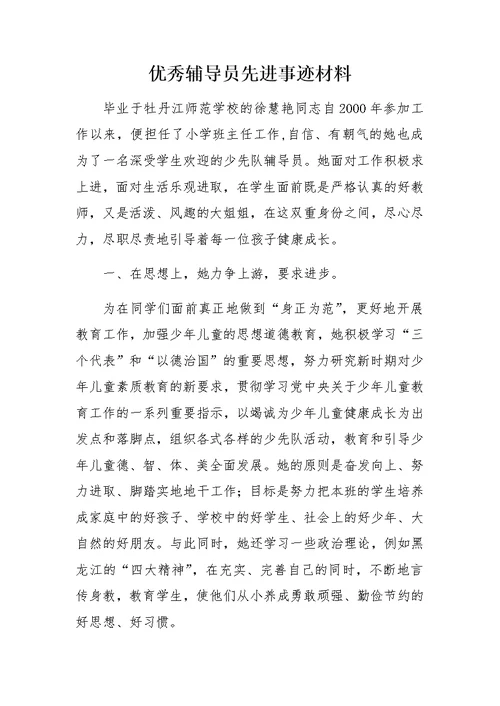 优秀辅导员先进事迹材料

毕业于牡丹江师范学校的徐慧艳同志自2000年参加工作以来，便担任了小学班主任工作,自信、有朝气的她也成为了一名深受学生欢迎的少先队辅导员。她面对工作积极求上进，面对生活乐观进取，在学生面前既是严格认真的好教师，又是活泼、风趣的大姐姐，在这双重身份之间，尽心尽力，尽职尽责地引导着每一位孩子健康成长。

一、在思想上，她力争上游，要求进步。

为在同学们面前真正地做到“身正为范”，更好地开展教育工作，加强少年儿童的思想道德教育，她积极学习“三个代表”和“以德治国”的重要思想，努力研究新时期对少年儿童素质教育的新要求，贯彻学习党中央关于少年儿童教育工作的一系列重要指示，以竭诚为少年儿童健康成长为出发点和落脚点，组织各式各样的少先队活动，教育和引导少年儿童德、智、体、美全面发展。她的原则是奋发向上、努力进取、脚踏实地地干工作；目标是努力把本班的学生培养成家庭中的好孩子、学校中的好学生、社会上的好少年、大自然的好朋友。与此同时，她还学习一些政治理论，例如黑龙江的“四大精神”，在充实、完善自己的同时，不断地言传身教，教育学生，使他们从小养成勇敢顽强、勤俭节约的好思想、好习惯。